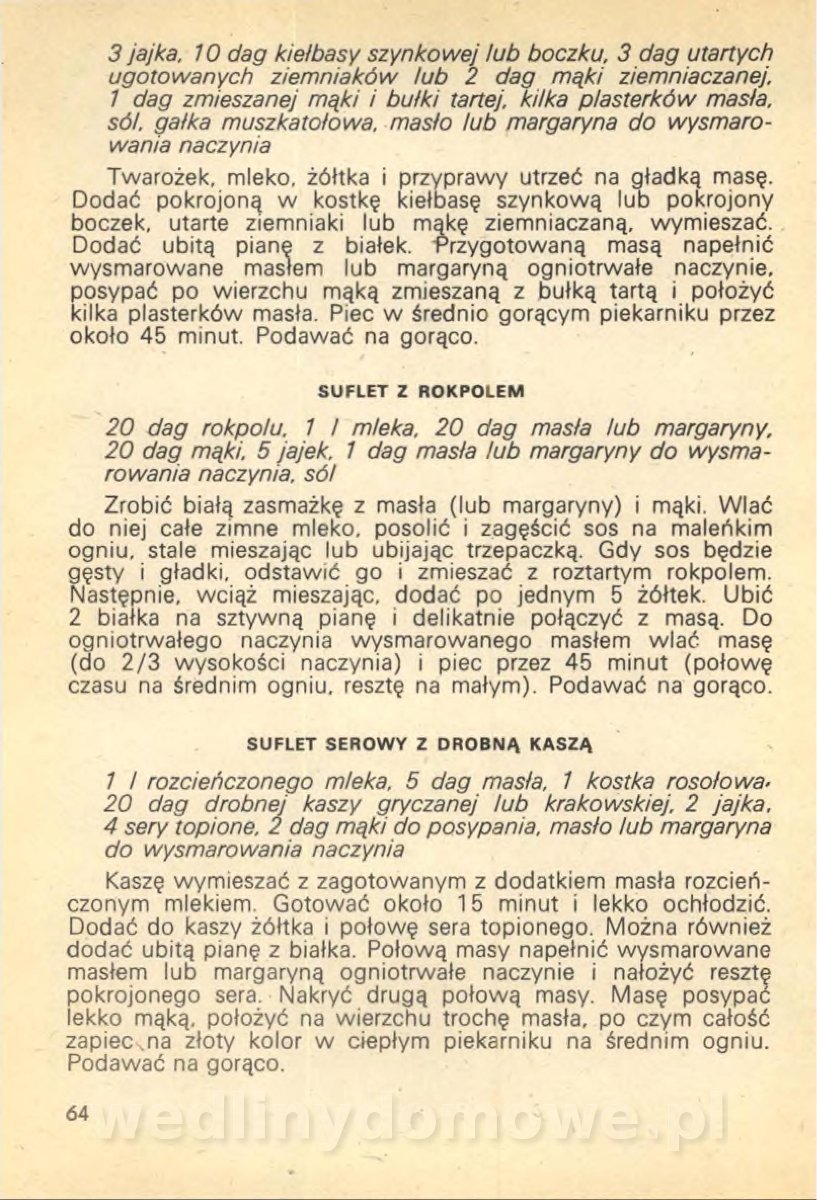 3 jajka, 10 dag kiełbasy szynkowej lub boczku, 3 dag utartych ugotowanych ziemniaków lub 2 dag mąki ziemniaczanej, 1 dag zmieszanej mąki i bułki tartej, kilka plasterków masła, sól, gałka muszkatołowa, masło lub margaryna do wysmarowania naczynia

Twarożek, mleko, żółtka i przyprawy utrzeć na gładką masę. Dodać pokrojoną w kostkę kiełbasę szynkową lub pokrojony boczek, utarte ziemniaki lub mąkę ziemniaczaną, wymieszać. Dodać ubitą pianę z białek. Przygotowaną masą napełnić wysmarowane masłem lub margaryną ogniotrwałe naczynie, posypać po wierzchu mąką zmieszaną z bułką tartą i położyć kilka plasterków masła. Piec w średnio gorącym piekarniku przez około 45 minut. Podawać na gorąco.

SUFLET Z ROKPOLEM

20 dag rokpolu, 1 l mleka, 20 dag masła lub margaryny, 20 dag mąki, 5 jajek, 1 dag masła lub margaryny do wysmarowania naczynia, sól

Zrobić białą zasmażkę z masła (lub margaryny) i mąki. Wlać do niej całe zimne mleko, posolić i zagęścić sos na maleńkim ogniu, stale mieszając lub ubijając trzepaczką. Gdy sos będzie gęsty i gładki, odstawić go i zmieszać z roztartym rokpolem. Następnie, wciąż mieszając, dodać po jednym 5 żółtek. Ubić 2 białka na sztywną pianę i delikatnie połączyć z masą. Do ogniotrwałego naczynia wysmarowanego masłem wlać masę (do 2/3 wysokości naczynia) i piec przez 45 minut (połowę czasu na średnim ogniu, resztę na małym). Podawać na gorąco.

SUFLET SEROWY Z DROBNĄ KASZĄ

1 l rozcieńczonego mleka, 5 dag masła, 1 kostka rosołowa, 20 dag drobnej kaszy gryczanej lub krakowskiej, 2 jajka, 4 sery topione, 2 dag mąki do posypania, masło lub margaryna do wysmarowania naczynia

Kaszę wymieszać z zagotowanym z dodatkiem masła rozcieńczonym mlekiem. Gotować około 15 minut i lekko ochłodzić. Dodać do kaszy żółtka i połowę sera topionego. Można również dodać ubitą pianę z białka. Połową masy napełnić wysmarowane masłem lub margaryną ogniotrwałe naczynie i nałożyć resztę pokrojonego sera. Nakryć drugą połową masy. Masę posypać lekko mąką, położyć na wierzchu trochę masła, po czym całość zapiec na złoty kolor w ciepłym piekarniku na średnim ogniu. Podawać na gorąco.

64

wedlinydomowe.pl